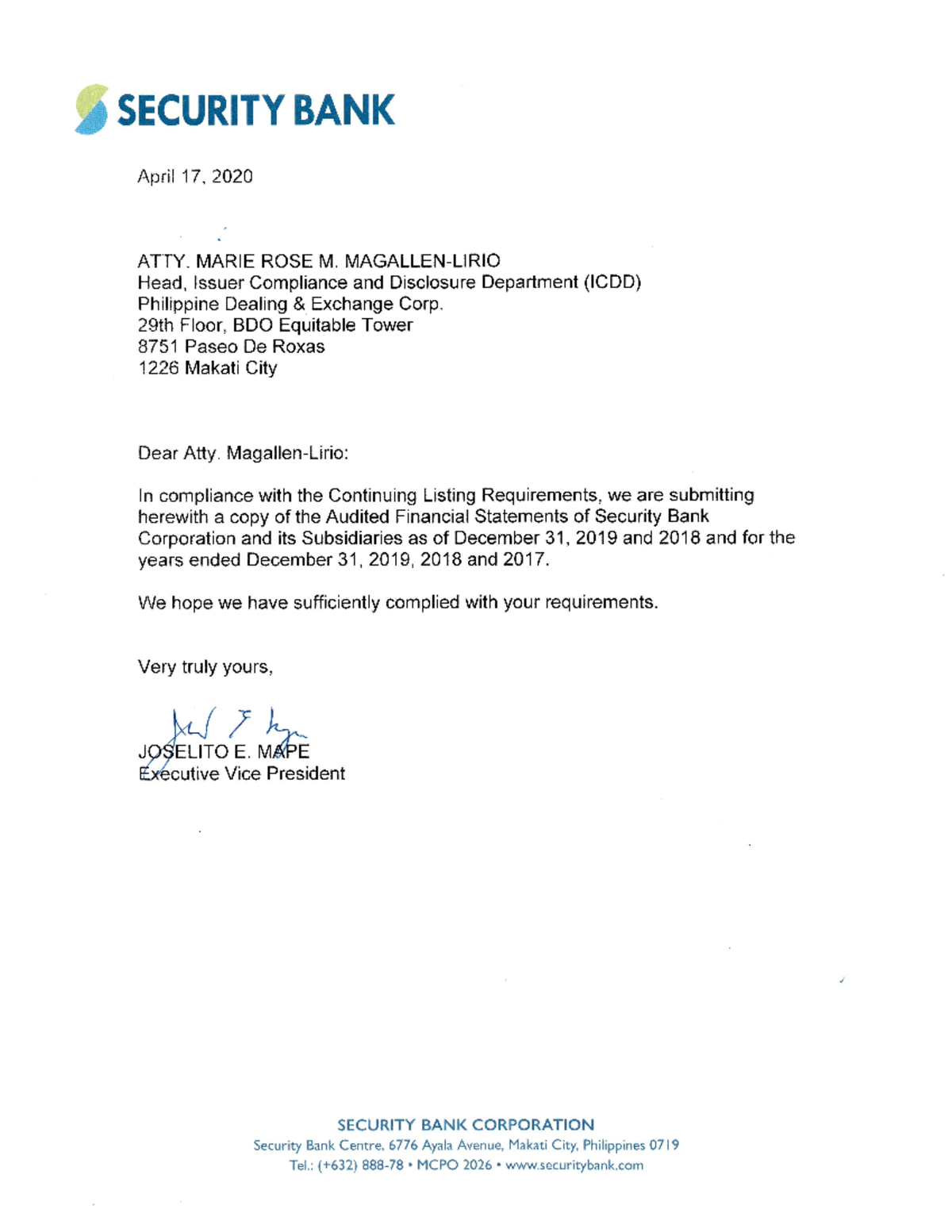 SECURITY BANK

April 17, 2020

ATTY. MARIE ROSE M. MAGALLEN-LIRIO
Head, Issuer Compliance and Disclosure Department (ICDD)
Philippine Dealing & Exchange Corp.
29th Floor, BDO Equitable Tower
8751 Paseo De Roxas
1226 Makati City

Dear Atty. Magallen-Lirio:

In compliance with the Continuing Listing Requirements, we are submitting herewith a copy of the Audited Financial Statements of Security Bank Corporation and its Subsidiaries as of December 31, 2019 and 2018 and for the years ended December 31, 2019, 2018 and 2017.

We hope we have sufficiently complied with your requirements.

Very truly yours,

JOSELITO E. MAPE
Executive Vice President

SECURITY BANK CORPORATION
Security Bank Centre, 6776 Ayala Avenue, Makati City, Philippines 0719
Tel.: (+632) 888-78 • MCPO 2026 • www.securitybank.com